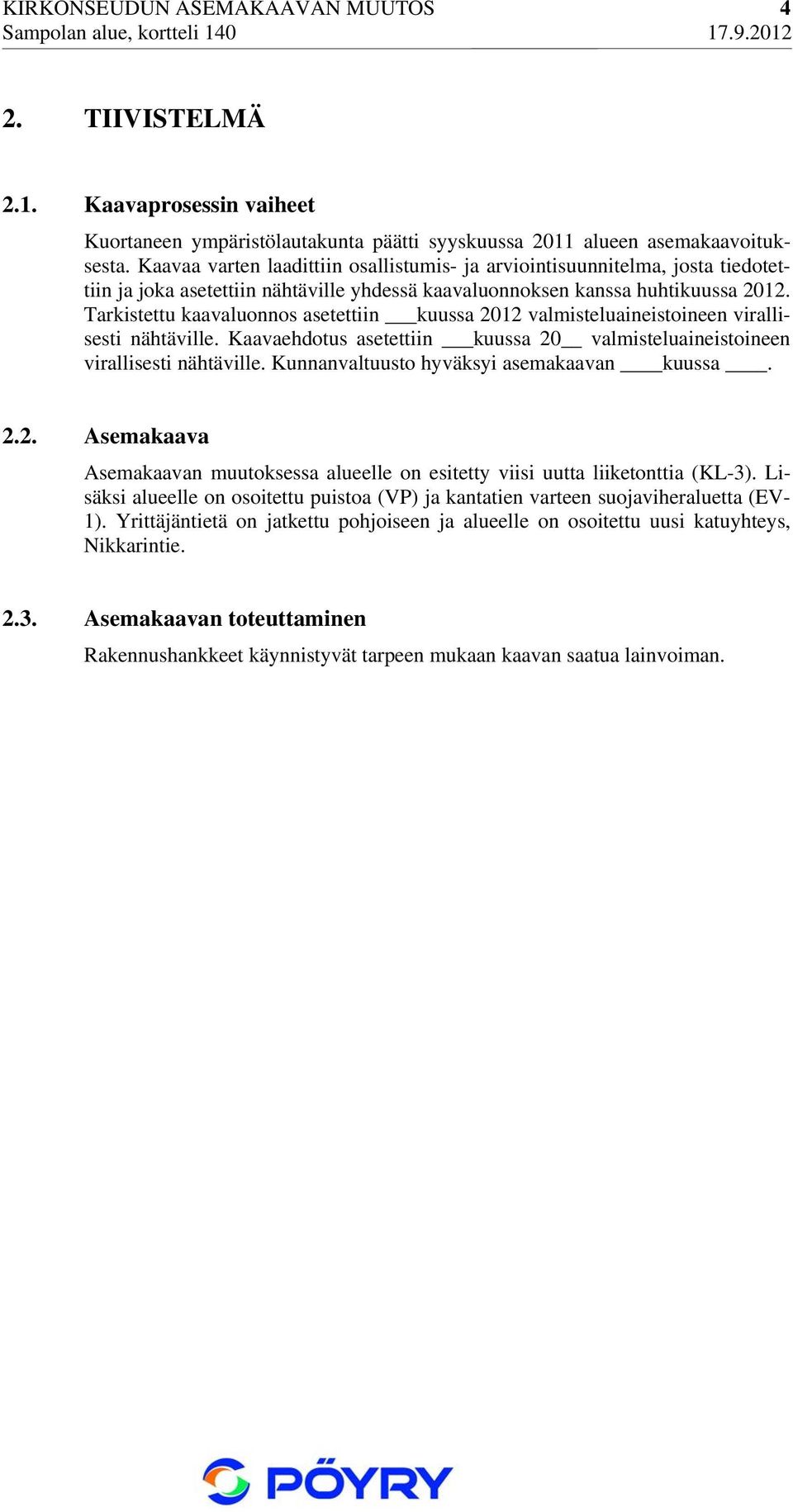 KIRKONSEUDUN ASEMAKAAVAN MUUTOS 4
Sampolan alue, kortteli 140 17.9.2012

2. TIIVISTELMÄ

2.1. Kaavaprosessin vaiheet

Kuortaneen ympäristölautakunta päätti syyskuussa 2011 alueen asemakaavoituksesta. Kaavaa varten laadittiin osallistumis- ja arviointisuunnitelma, josta tiedotettiin ja joka asetettiin nähtäville yhdessä kaavaluonnoksen kanssa huhtikuussa 2012. Tarkistettu kaavaluonnos asetettiin ___kuussa 2012 valmisteluaineistoineen virallisesti nähtäville. Kaavaehdotus asetettiin ___kuussa 20__ valmisteluaineistoineen virallisesti nähtäville. Kunnanvaltuusto hyväksyi asemakaavan ____kuussa ____.

2.2. Asemakaava

Asemakaavan muutoksessa alueelle on esitetty viisi uutta liiketonttia (KL-3). Lisäksi alueelle on osoitettu puistoa (VP) ja kantatien varteen suojaviheraluetta (EV-1). Yrittäjäntietä on jatkettu pohjoiseen ja alueelle on osoitettu uusi katuyhteys, Nikkarintie.

2.3. Asemakaavan toteuttaminen

Rakennushankkeet käynnistyvät tarpeen mukaan kaavan saatua lainvoiman.

PÖYRY